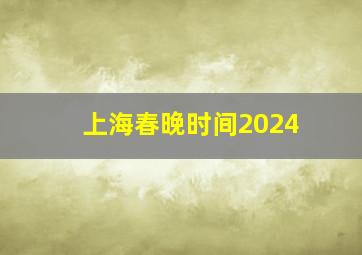 上海春晚时间2024